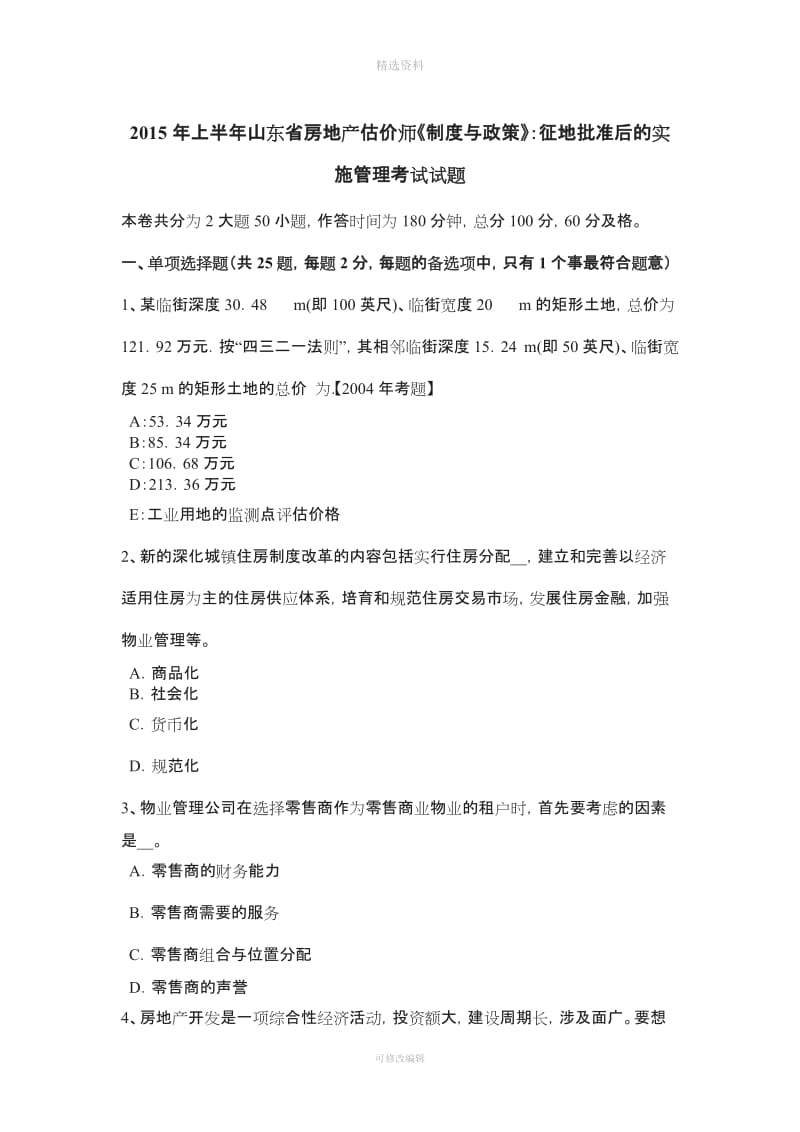 精选资料

2015 年上半年山东省房地产估价师《制度与政策》：征地批准后的实施管理考试试题

本卷共分为 2 大题 50 小题，作答时间为 180 分钟，总分 100 分，60 分及格。

一、单项选择题（共 25 题，每题 2 分，每题的备选项中，只有 1 个事最符合题意）

1、某临街深度 30. 48 m(即 100 英尺)、临街宽度 20 m 的矩形土地，总价为 121. 92 万元. 按“四三二一法则”，其相邻临街深度 15. 24 m(即 50 英尺)、临街宽度 25 m 的矩形土地的总价 为.【2004 年考题】

A:53. 34 万元
B:85. 34 万元
C:106. 68 万元
D:213. 36 万元
E:工业用地的监测点评估价格

2、新的深化城镇住房制度改革的内容包括实行住房分配__，建立和完善以经济适用住房为主的住房供应体系，培育和规范住房交易市场，发展住房金融，加强物业管理等。

A. 商品化
B. 社会化
C. 货币化
D. 规范化

3、物业管理公司在选择零售商作为零售商业物业的租户时，首先要考虑的因素是__。

A. 零售商的财务能力
B. 零售商需要的服务
C. 零售商组合与位置分配
D. 零售商的声誉

4、房地产开发是一项综合性经济活动，投资额大，建设周期长，涉及面广。要想

可修改编辑